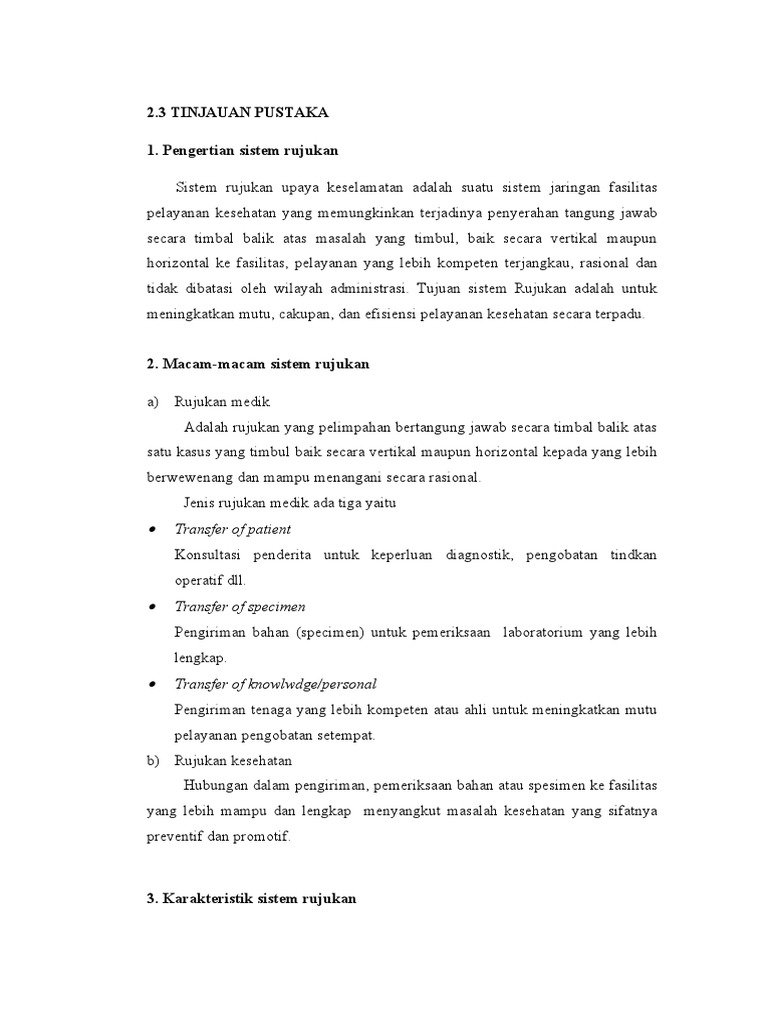 2.3 TINJAUAN PUSTAKA

1. Pengertian sistem rujukan

Sistem rujukan upaya keselamatan adalah suatu sistem jaringan fasilitas pelayanan kesehatan yang memungkinkan terjadinya penyerahan tangung jawab secara timbal balik atas masalah yang timbul, baik secara vertikal maupun horizontal ke fasilitas, pelayanan yang lebih kompeten terjangkau, rasional dan tidak dibatasi oleh wilayah administrasi. Tujuan sistem Rujukan adalah untuk meningkatkan mutu, cakupan, dan efisiensi pelayanan kesehatan secara terpadu.

2. Macam-macam sistem rujukan

a) Rujukan medik

Adalah rujukan yang pelimpahan bertangung jawab secara timbal balik atas satu kasus yang timbul baik secara vertikal maupun horizontal kepada yang lebih berwewenang dan mampu menangani secara rasional.

Jenis rujukan medik ada tiga yaitu

• Transfer of patient
Konsultasi penderita untuk keperluan diagnostik, pengobatan tindkan operatif dll.

• Transfer of specimen
Pengiriman bahan (specimen) untuk pemeriksaan laboratorium yang lebih lengkap.

• Transfer of knowlwdge/personal
Pengiriman tenaga yang lebih kompeten atau ahli untuk meningkatkan mutu pelayanan pengobatan setempat.

b) Rujukan kesehatan

Hubungan dalam pengiriman, pemeriksaan bahan atau spesimen ke fasilitas yang lebih mampu dan lengkap menyangkut masalah kesehatan yang sifatnya preventif dan promotif.

3. Karakteristik sistem rujukan